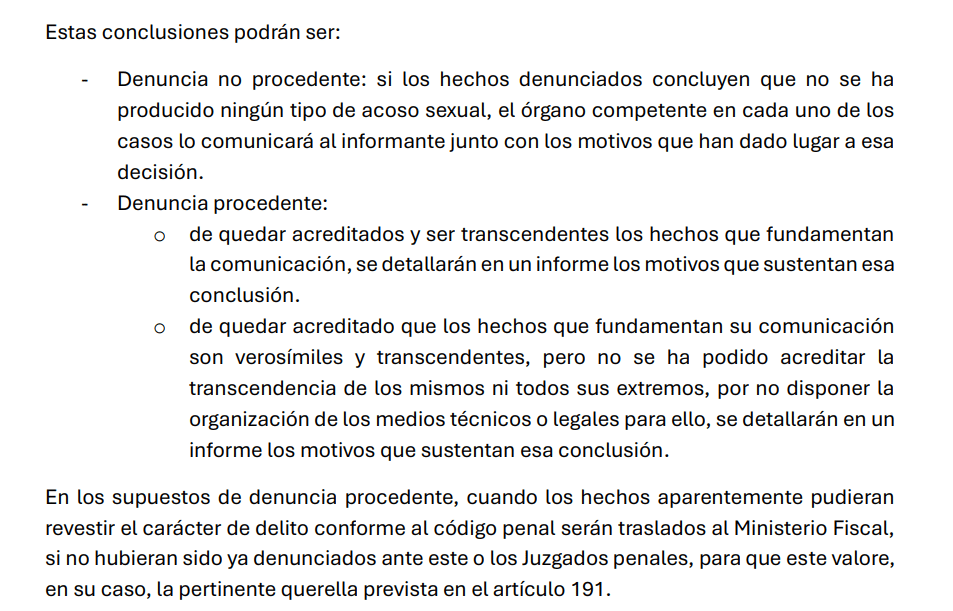 Estas conclusiones podrán ser:

- Denuncia no procedente: si los hechos denunciados concluyen que no se ha producido ningún tipo de acoso sexual, el órgano competente en cada uno de los casos lo comunicará al informante junto con los motivos que han dado lugar a esa decisión.
- Denuncia procedente:
 o de quedar acreditados y ser transcendentes los hechos que fundamentan la comunicación, se detallarán en un informe los motivos que sustentan esa conclusión.
 o de quedar acreditado que los hechos que fundamentan su comunicación son verosímiles y transcendentes, pero no se ha podido acreditar la transcendencia de los mismos ni todos sus extremos, por no disponer la organización de los medios técnicos o legales para ello, se detallarán en un informe los motivos que sustentan esa conclusión.

En los supuestos de denuncia procedente, cuando los hechos aparentemente pudieran revestir el carácter de delito conforme al código penal serán traslados al Ministerio Fiscal, si no hubieran sido ya denunciados ante este o los Juzgados penales, para que este valore, en su caso, la pertinente querella prevista en el artículo 191.